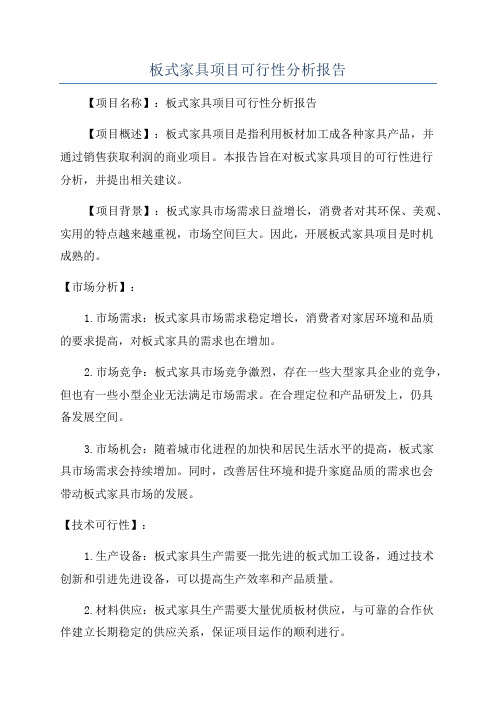 板式家具项目可行性分析报告

【项目名称】：板式家具项目可行性分析报告

【项目概述】：板式家具项目是指利用板材加工成各种家具产品，并通过销售获取利润的商业项目。本报告旨在对板式家具项目的可行性进行分析，并提出相关建议。

【项目背景】：板式家具市场需求日益增长，消费者对其环保、美观、实用的特点越来越重视，市场空间巨大。因此，开展板式家具项目是时机成熟的。

【市场分析】：

1.市场需求：板式家具市场需求稳定增长，消费者对家居环境和品质的要求提高，对板式家具的需求也在增加。

2.市场竞争：板式家具市场竞争激烈，存在一些大型家具企业的竞争，但也有一些小型企业无法满足市场需求。在合理定位和产品研发上，仍具备发展空间。

3.市场机会：随着城市化进程的加快和居民生活水平的提高，板式家具市场需求会持续增加。同时，改善居住环境和提升家庭品质的需求也会带动板式家具市场的发展。

【技术可行性】：

1.生产设备：板式家具生产需要一批先进的板式加工设备，通过技术创新和引进先进设备，可以提高生产效率和产品质量。

2.材料供应：板式家具生产需要大量优质板材供应，与可靠的合作伙伴建立长期稳定的供应关系，保证项目运作的顺利进行。